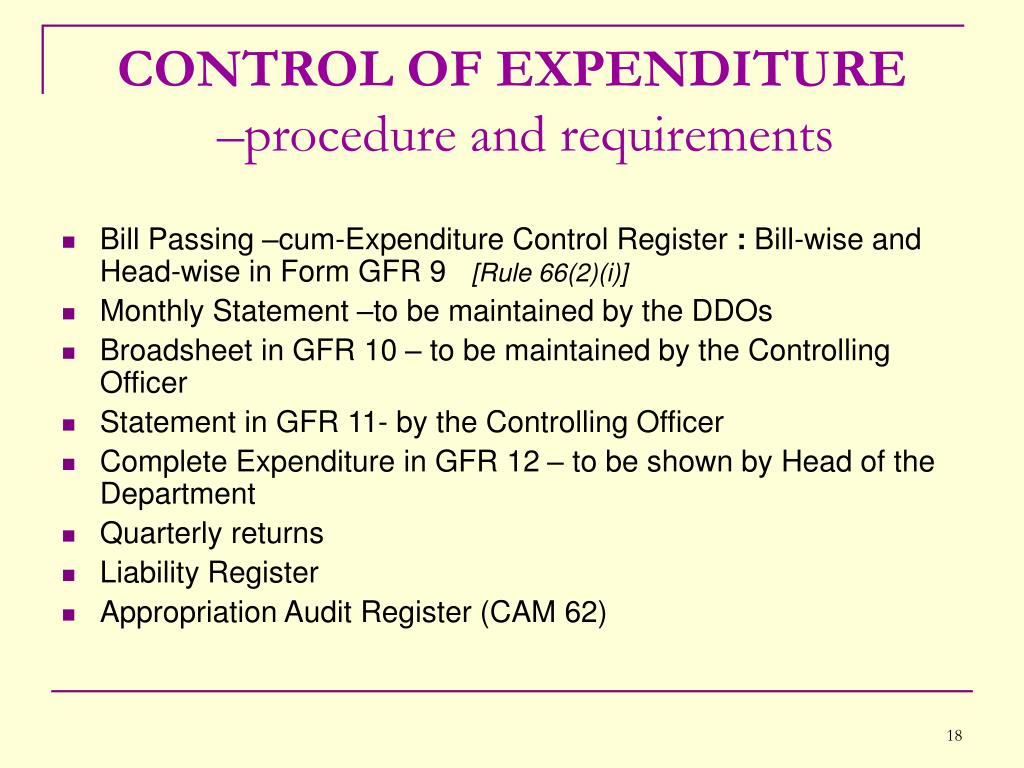 CONTROL OF EXPENDITURE –procedure and requirements

- Bill Passing –cum-Expenditure Control Register : Bill-wise and Head-wise in Form GFR 9 [Rule 66(2)(i)]
- Monthly Statement –to be maintained by the DDOs
- Broadsheet in GFR 10 – to be maintained by the Controlling Officer
- Statement in GFR 11- by the Controlling Officer
- Complete Expenditure in GFR 12 – to be shown by Head of the Department
- Quarterly returns
- Liability Register
- Appropriation Audit Register (CAM 62)

18